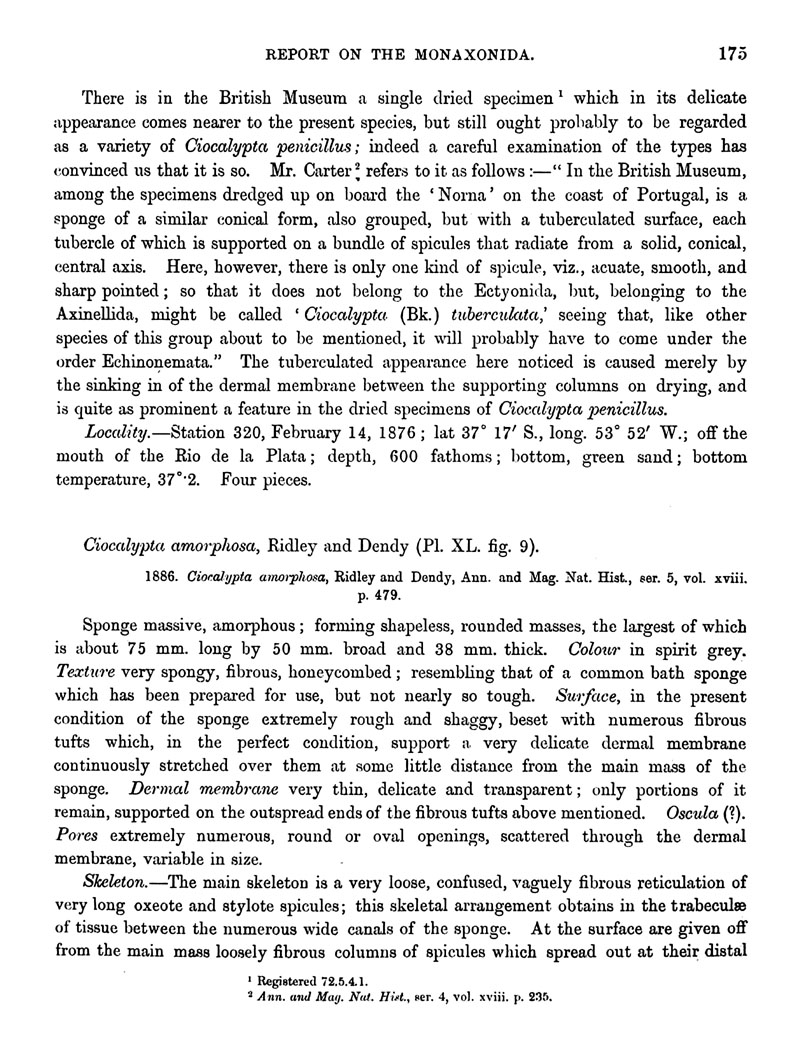 REPORT ON THE MONAXONIDA. 175

There is in the British Museum a single dried specimen $^1$ which in its delicate appearance comes nearer to the present species, but still ought probably to be regarded as a variety of Ciocalypta penicillus; indeed a careful examination of the types has convinced us that it is so. Mr. Carter $^2$ refers to it as follows:—"In the British Museum, among the specimens dredged up on board the 'Norna' on the coast of Portugal, is a sponge of a similar conical form, also grouped, but with a tuberculated surface, each tubercle of which is supported on a bundle of spicules that radiate from a solid, conical, central axis. Here, however, there is only one kind of spicule, viz., acuate, smooth, and sharp pointed; so that it does not belong to the Ectyonida, but, belonging to the Axinellida, might be called 'Ciocalypta (Bk.) tuberculata,' seeing that, like other species of this group about to be mentioned, it will probably have to come under the order Echinonemata." The tuberculated appearance here noticed is caused merely by the sinking in of the dermal membrane between the supporting columns on drying, and is quite as prominent a feature in the dried specimens of Ciocalypta penicillus.

Locality.—Station 320, February 14, 1876; lat 37° 17′ S., long. 53° 52′ W.; off the mouth of the Rio de la Plata; depth, 600 fathoms; bottom, green sand; bottom temperature, 37°·2. Four pieces.

Ciocalypta amorphosa, Ridley and Dendy (Pl. XL. fig. 9).

1886. Ciocalypta amorphosa, Ridley and Dendy, Ann. and Mag. Nat. Hist., ser. 5, vol. xviii. p. 479.

Sponge massive, amorphous; forming shapeless, rounded masses, the largest of which is about 75 mm. long by 50 mm. broad and 38 mm. thick. Colour in spirit grey. Texture very spongy, fibrous, honeycombed; resembling that of a common bath sponge which has been prepared for use, but not nearly so tough. Surface, in the present condition of the sponge extremely rough and shaggy, beset with numerous fibrous tufts which, in the perfect condition, support a very delicate dermal membrane continuously stretched over them at some little distance from the main mass of the sponge. Dermal membrane very thin, delicate and transparent; only portions of it remain, supported on the outspread ends of the fibrous tufts above mentioned. Oscula (?). Pores extremely numerous, round or oval openings, scattered through the dermal membrane, variable in size.

Skeleton.—The main skeleton is a very loose, confused, vaguely fibrous reticulation of very long oxeote and stylote spicules; this skeletal arrangement obtains in the trabeculæ of tissue between the numerous wide canals of the sponge. At the surface are given off from the main mass loosely fibrous columns of spicules which spread out at their distal

$^1$ Registered 72.5.4.1.
$^2$ Ann. and Mag. Nat. Hist., ser. 4, vol. xviii. p. 235.